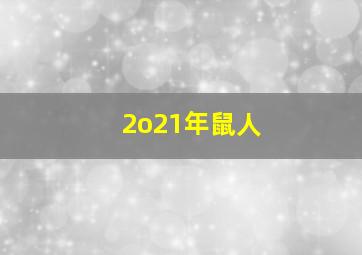 2o21年鼠人